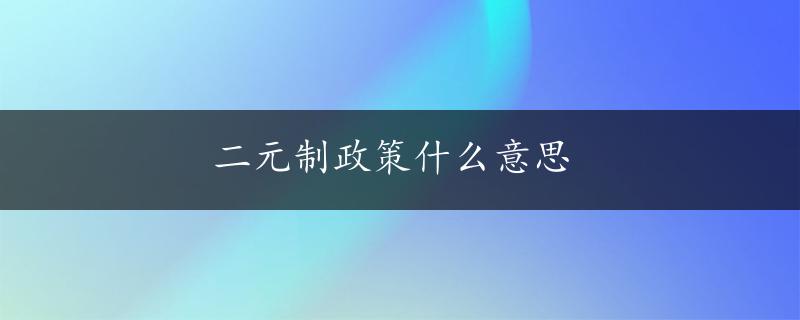 二元制政策什么意思